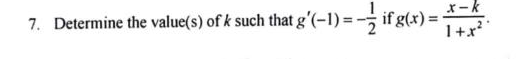 7. Determine the value(s) of $k$ such that $g'(-1) = -\frac{1}{2}$ if $g(x) = \frac{x-k}{1+x^2}$.